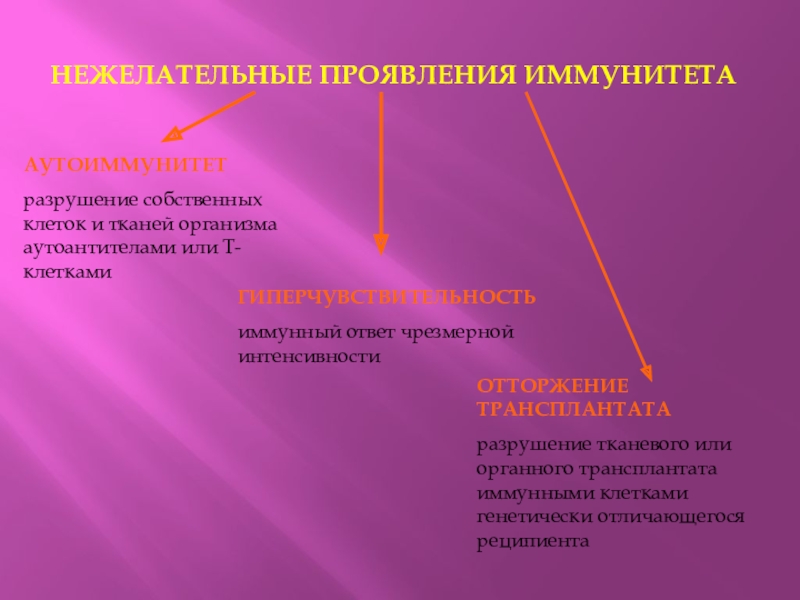 НЕЖЕЛАТЕЛЬНЫЕ ПРОЯВЛЕНИЯ ИММУНИТЕТА

АУТОИММУНИТЕТ

разрушение собственных клеток и тканей организма аутоантителами или Т-клетками

ГИПЕРЧУВСТВИТЕЛЬНОСТЬ

иммунный ответ чрезмерной интенсивности

ОТТОРЖЕНИЕ ТРАНСПЛАНТАТА

разрушение тканевого или органного трансплантата иммунными клетками генетически отличающегося реципиента